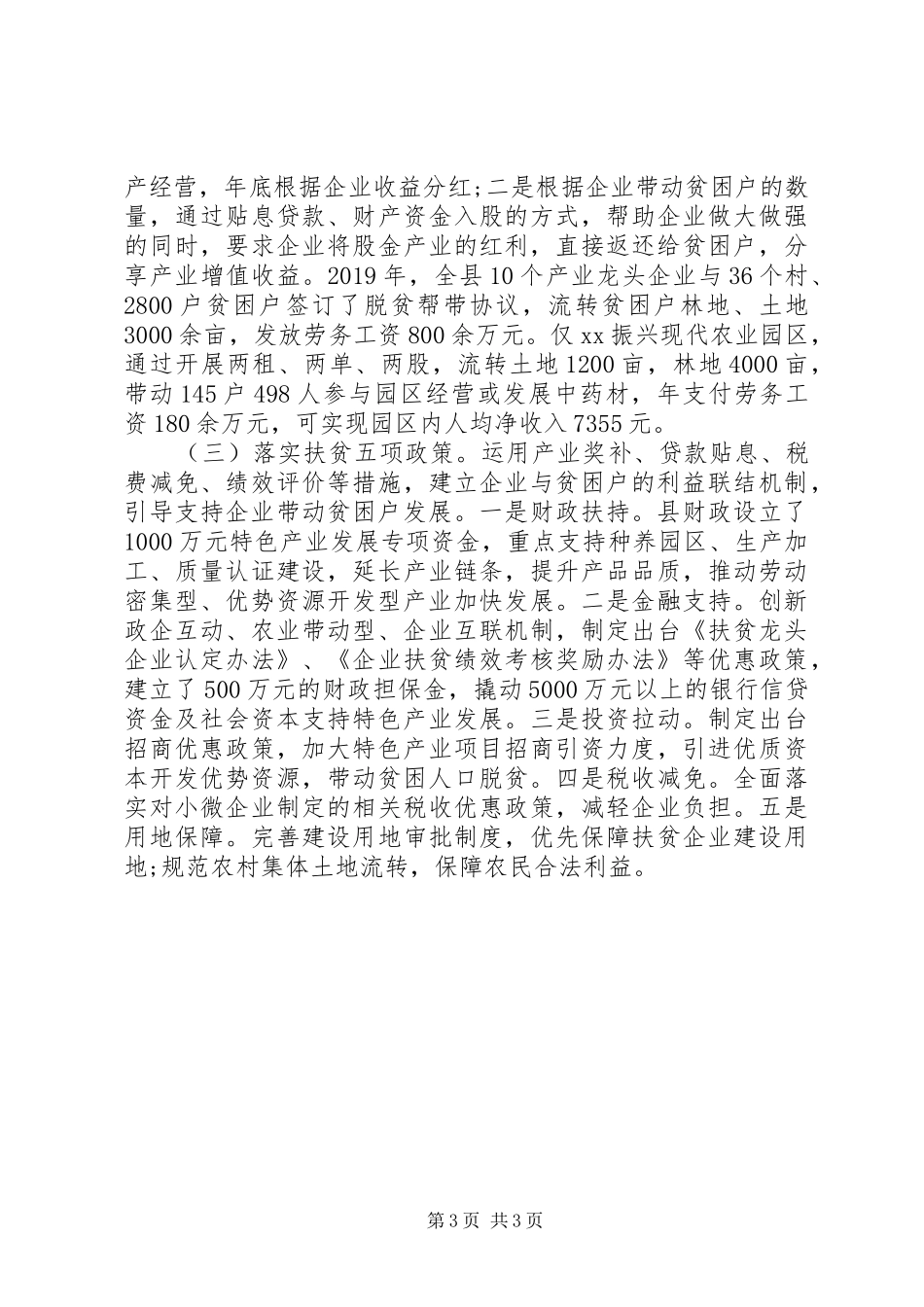 产经营，年底根据企业收益分红;二是根据企业带动贫困户的数量，通过贴息贷款、财产资金入股的方式，帮助企业做大做强的同时，要求企业将股金产业的红利，直接返还给贫困户，分享产业增值收益。2019年，全县10个产业龙头企业与36个村、2800户贫困户签订了脱贫帮带协议，流转贫困户林地、土地3000余亩，发放劳务工资800余万元。仅xx振兴现代农业园区，通过开展两租、两单、两股，流转土地1200亩，林地4000亩，带动145户498人参与园区经营或发展中药材，年支付劳务工资180余万元，可实现园区内人均净收入7355元。

（三）落实扶贫五项政策。运用产业奖补、贷款贴息、税费减免、绩效评价等措施，建立企业与贫困户的利益联结机制，引导支持企业带动贫困户发展。一是财政扶持。县财政设立了1000万元特色产业发展专项资金，重点支持种养园区、生产加工、质量认证建设，延长产业链条，提升产品品质，推动劳动密集型、优势资源开发型产业加快发展。二是金融支持。创新政企互动、农业带动型、企业互联机制，制定出台《扶贫龙头企业认定办法》、《企业扶贫绩效考核奖励办法》等优惠政策，建立了500万元的财政担保金，撬动5000万元以上的银行信贷资金及社会资本支持特色产业发展。三是投资拉动。制定出台招商优惠政策，加大特色产业项目招商引资力度，引进优质资本开发优势资源，带动贫困人口脱贫。四是税收减免。全面落实对小微企业制定的相关税收优惠政策，减轻企业负担。五是用地保障。完善建设用地审批制度，优先保障扶贫企业建设用地;规范农村集体土地流转，保障农民合法利益。

第3页 共3页